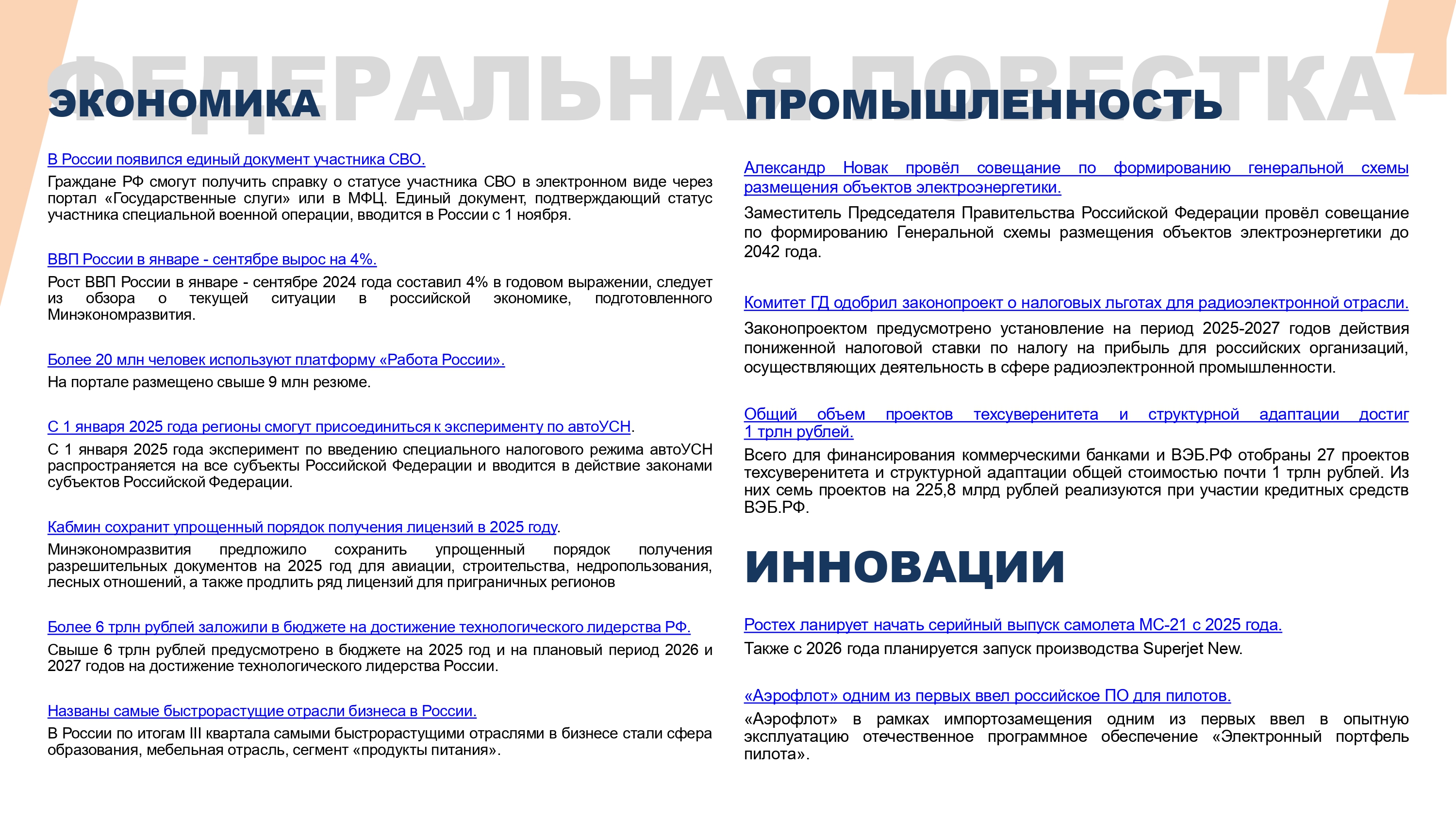 ФЕДЕРАЛЬНАЯ ПОВЕСТКА

ЭКОНОМИКА

В России появился единый документ участника СВО.
Граждане РФ смогут получить справку о статусе участника СВО в электронном виде через портал «Государственные слуги» или в МФЦ. Единый документ, подтверждающий статус участника специальной военной операции, вводится в России с 1 ноября.

ВВП России в январе - сентябре вырос на 4%.
Рост ВВП России в январе - сентябре 2024 года составил 4% в годовом выражении, следует из обзора о текущей ситуации в российской экономике, подготовленного Минэкономразвития.

Более 20 млн человек используют платформу «Работа России».
На портале размещено свыше 9 млн резюме.

С 1 января 2025 года регионы смогут присоединиться к эксперименту по автоУСН.
С 1 января 2025 года эксперимент по введению специального налогового режима автоУСН распространяется на все субъекты Российской Федерации и вводится в действие законами субъектов Российской Федерации.

Кабмин сохранит упрощенный порядок получения лицензий в 2025 году.
Минэкономразвития предложило сохранить упрощенный порядок получения разрешительных документов на 2025 год для авиации, строительства, недропользования, лесных отношений, а также продлить ряд лицензий для приграничных регионов

Более 6 трлн рублей заложили в бюджете на достижение технологического лидерства РФ.
Свыше 6 трлн рублей предусмотрено в бюджете на 2025 год и на плановый период 2026 и 2027 годов на достижение технологического лидерства России.

Названы самые быстрорастущие отрасли бизнеса в России.
В России по итогам III квартала самыми быстрорастущими отраслями в бизнесе стали сфера образования, мебельная отрасль, сегмент «продукты питания».

ПРОМЫШЛЕННОСТЬ

Александр Новак провёл совещание по формированию генеральной схемы размещения объектов электроэнергетики.
Заместитель Председателя Правительства Российской Федерации провёл совещание по формированию Генеральной схемы размещения объектов электроэнергетики до 2042 года.

Комитет ГД одобрил законопроект о налоговых льготах для радиоэлектронной отрасли.
Законопроектом предусмотрено установление на период 2025-2027 годов действия пониженной налоговой ставки по налогу на прибыль для российских организаций, осуществляющих деятельность в сфере радиоэлектронной промышленности.

Общий объем проектов техсуверенитета и структурной адаптации достиг 1 трлн рублей.
Всего для финансирования коммерческими банками и ВЭБ.РФ отобраны 27 проектов техсуверенитета и структурной адаптации общей стоимостью почти 1 трлн рублей. Из них семь проектов на 225,8 млрд рублей реализуются при участии кредитных средств ВЭБ.РФ.

ИННОВАЦИИ

Ростех ланирует начать серийный выпуск самолета МС-21 с 2025 года.
Также с 2026 года планируется запуск производства Superjet New.

«Аэрофлот» одним из первых ввел российское ПО для пилотов.
«Аэрофлот» в рамках импортозамещения одним из первых ввел в опытную эксплуатацию отечественное программное обеспечение «Электронный портфель пилота».